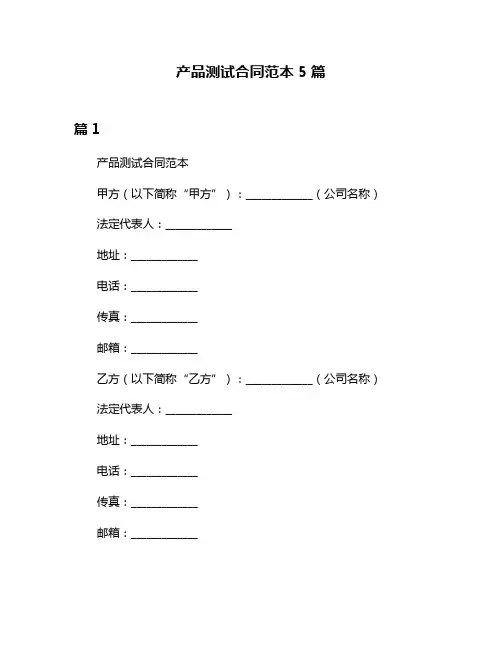 产品测试合同范本 5 篇

篇 1

产品测试合同范本

甲方（以下简称“甲方”）：____________（公司名称）

法定代表人：____________

地址：____________

电话：____________

传真：____________

邮箱：____________

乙方（以下简称“乙方”）：____________（公司名称）

法定代表人：____________

地址：____________

电话：____________

传真：____________

邮箱：____________